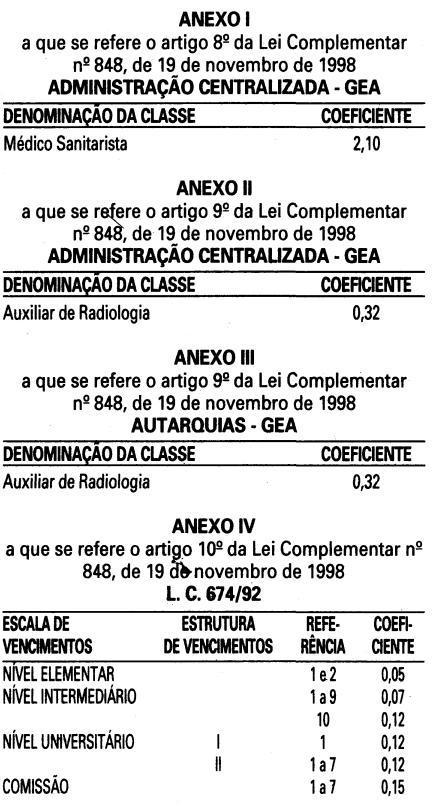 ANEXO I
a que se refere o artigo 8º da Lei Complementar nº 848, de 19 de novembro de 1998
ADMINISTRAÇÃO CENTRALIZADA - GEA

| DENOMINAÇÃO DA CLASSE | COEFICIENTE |
|---|---|
| Médico Sanitarista | 2,10 |

ANEXO II
a que se refere o artigo 9º da Lei Complementar nº 848, de 19 de novembro de 1998
ADMINISTRAÇÃO CENTRALIZADA - GEA

| DENOMINAÇÃO DA CLASSE | COEFICIENTE |
|---|---|
| Auxiliar de Radiologia | 0,32 |

ANEXO III
a que se refere o artigo 9º da Lei Complementar nº 848, de 19 de novembro de 1998
AUTARQUIAS - GEA

| DENOMINAÇÃO DA CLASSE | COEFICIENTE |
|---|---|
| Auxiliar de Radiologia | 0,32 |

ANEXO IV
a que se refere o artigo 10º da Lei Complementar nº 848, de 19 de novembro de 1998
L. C. 674/92

| ESCALA DE VENCIMENTOS | ESTRUTURA DE VENCIMENTOS | REFERÊNCIA | COEFICIENTE |
|---|---|---|---|
| NÍVEL ELEMENTAR | | 1 e 2 | 0,05 |
| NÍVEL INTERMEDIÁRIO | | 1 a 9 | 0,07 |
| | | 10 | 0,12 |
| NÍVEL UNIVERSITÁRIO | I | 1 | 0,12 |
| | II | 1 a 7 | 0,12 |
| COMISSÃO | | 1 a 7 | 0,15 |